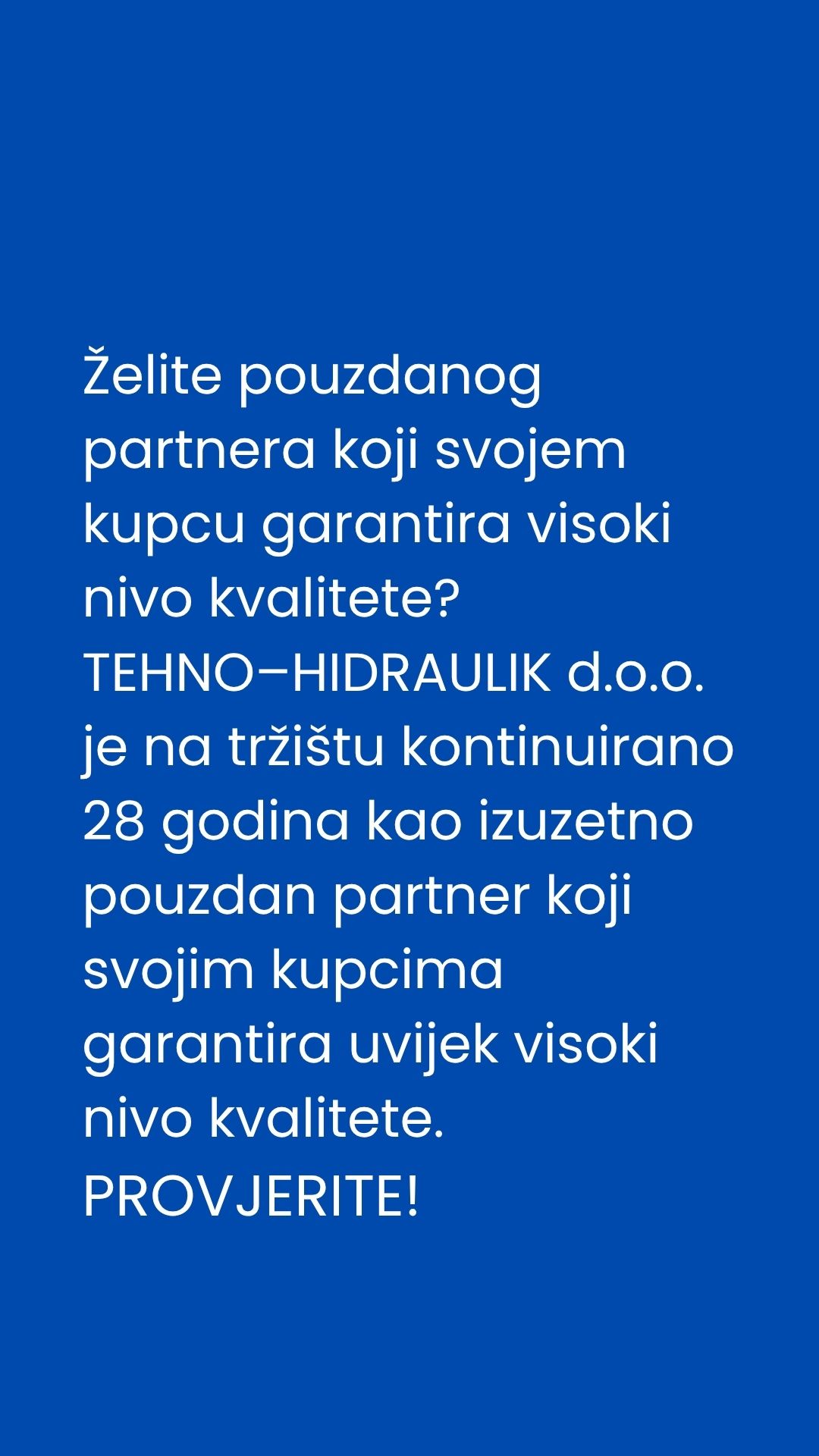 Želite pouzdanog partnera koji svojem kupcu garantira visoki nivo kvalitete? TEHNO–HIDRAULIK d.o.o. je na tržištu kontinuirano 28 godina kao izuzetno pouzdan partner koji svojim kupcima garantira uvijek visoki nivo kvalitete. PROVJERITE!